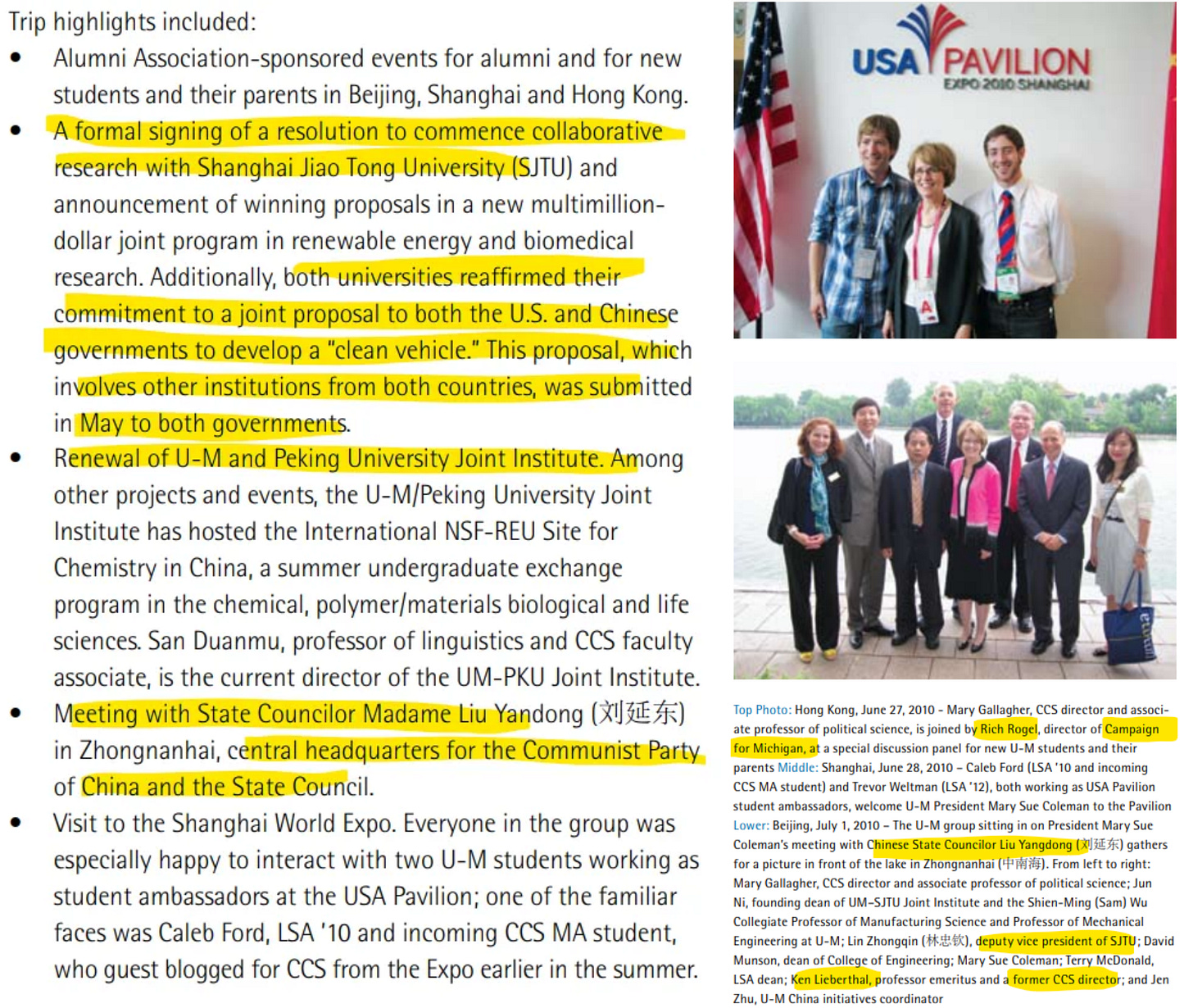 Trip highlights included:

• Alumni Association-sponsored events for alumni and for new students and their parents in Beijing, Shanghai and Hong Kong.

• A formal signing of a resolution to commence collaborative research with Shanghai Jiao Tong University (SJTU) and announcement of winning proposals in a new multimillion-dollar joint program in renewable energy and biomedical research. Additionally, both universities reaffirmed their commitment to a joint proposal to both the U.S. and Chinese governments to develop a "clean vehicle." This proposal, which involves other institutions from both countries, was submitted in May to both governments.

• Renewal of U-M and Peking University Joint Institute. Among other projects and events, the U-M/Peking University Joint Institute has hosted the International NSF-REU Site for Chemistry in China, a summer undergraduate exchange program in the chemical, polymer/materials biological and life sciences. San Duanmu, professor of linguistics and CCS faculty associate, is the current director of the UM-PKU Joint Institute.

• Meeting with State Councilor Madame Liu Yandong (刘延东) in Zhongnanhai, central headquarters for the Communist Party of China and the State Council.

• Visit to the Shanghai World Expo. Everyone in the group was especially happy to interact with two U-M students working as student ambassadors at the USA Pavilion; one of the familiar faces was Caleb Ford, LSA '10 and incoming CCS MA student, who guest blogged for CCS from the Expo earlier in the summer.

USA PAVILION
EXPO 2010 SHANGHAI

Top Photo: Hong Kong, June 27, 2010 – Mary Gallagher, CCS director and associate professor of political science, is joined by Rich Rogel, director of Campaign for Michigan, at a special discussion panel for new U-M students and their parents Middle: Shanghai, June 28, 2010 – Caleb Ford (LSA '10 and incoming CCS MA student) and Trevor Weltman (LSA '12), both working as USA Pavilion student ambassadors, welcome U-M President Mary Sue Coleman to the Pavilion Lower: Beijing, July 1, 2010 – The U-M group sitting in on President Mary Sue Coleman's meeting with Chinese State Councilor Liu Yangdong (刘延东) gathers for a picture in front of the lake in Zhongnanhai (中南海). From left to right: Mary Gallagher, CCS director and associate professor of political science; Jun Ni, founding dean of UM-SJTU Joint Institute and the Shien-Ming (Sam) Wu Collegiate Professor of Manufacturing Science and Professor of Mechanical Engineering at U-M; Lin Zhongqin (林忠钦), deputy vice president of SJTU; David Munson, dean of College of Engineering; Mary Sue Coleman; Terry McDonald, LSA dean; Ken Lieberthal, professor emeritus and a former CCS director; and Jen Zhu, U-M China initiatives coordinator